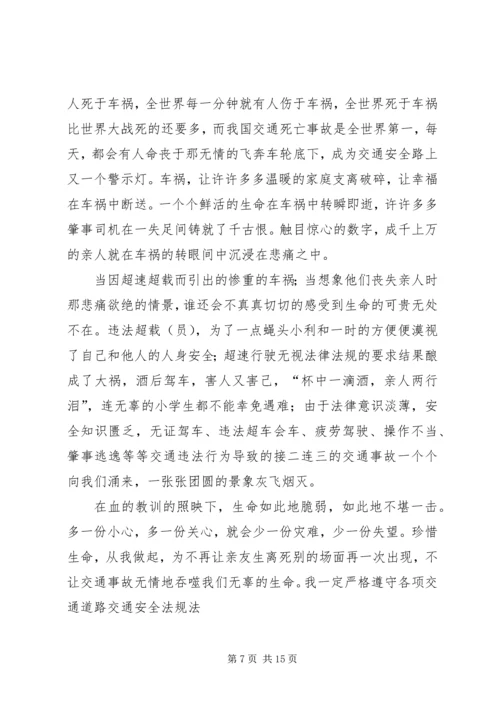 人死于车祸，全世界每一分钟就有人伤于车祸，全世界死于车祸比世界大战死的还要多，而我国交通死亡事故是全世界第一，每天，都会有人命丧于那无情的飞奔车轮底下，成为交通安全路上又一个警示灯。车祸，让许许多多温暖的家庭支离破碎，让幸福在车祸中断送。一个个鲜活的生命在车祸中转瞬即逝，许许多多肇事司机在一失足间铸就了千古恨。触目惊心的数字，成千上万的亲人就在车祸的转眼间中沉浸在悲痛之中。

当因超速超载而引出的惨重的车祸；当想象他们丧失亲人时那悲痛欲绝的情景，谁还会不真真切切的感受到生命的可贵无处不在。违法超载（员），为了一点蝇头小利和一时的方便便漠视了自己和他人的人身安全；超速行驶无视法律法规的要求结果酿成了大祸，酒后驾车，害人又害己，“杯中一滴酒，亲人两行泪”，连无辜的小学生都不能幸免遇难；由于法律意识淡薄，安全知识匮乏，无证驾车、违法超车会车、疲劳驾驶、操作不当、肇事逃逸等等交通违法行为导致的接二连三的交通事故一个个向我们涌来，一张张团圆的景象灰飞烟灭。

在血的教训的照映下，生命如此地脆弱，如此地不堪一击。多一份小心，多一份关心，就会少一份灾难，少一份失望。珍惜生命，从我做起，为不再让亲友生离死别的场面再一次出现，不让交通事故无情地吞噬我们无辜的生命。我一定严格遵守各项交通道路交通安全法规法

第 7 页 共 15 页